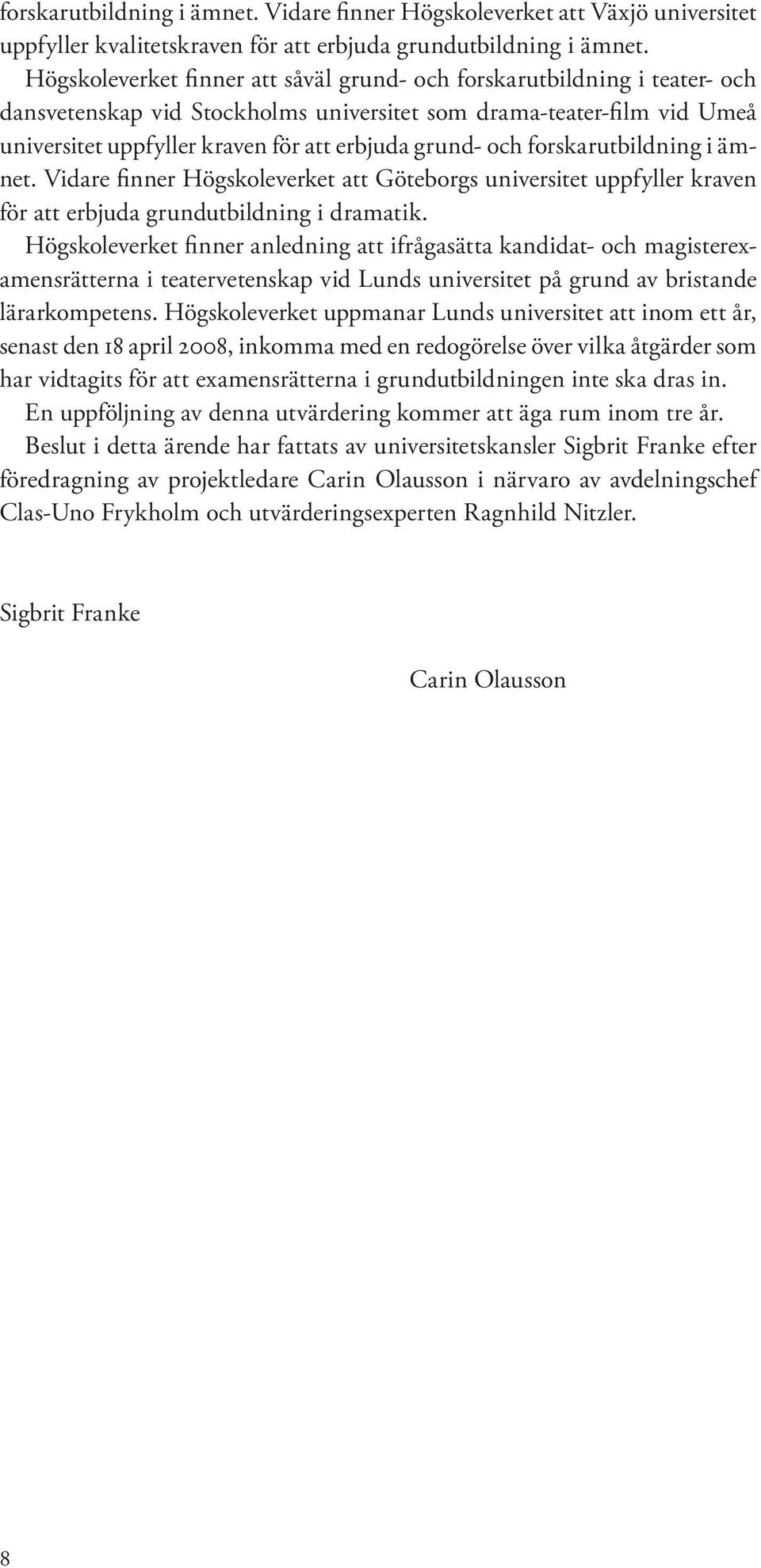 forskarutbildning i ämnet. Vidare finner Högskoleverket att Växjö universitet uppfyller kvalitetskraven för att erbjuda grundutbildning i ämnet.

Högskoleverket finner att såväl grund- och forskarutbildning i teater- och dansvetenskap vid Stockholms universitet som drama-teater-film vid Umeå universitet uppfyller kraven för att erbjuda grund- och forskarutbildning i ämnet. Vidare finner Högskoleverket att Göteborgs universitet uppfyller kraven för att erbjuda grundutbildning i dramatik.

Högskoleverket finner anledning att ifrågasätta kandidat- och magisterexamensrätterna i teatervetenskap vid Lunds universitet på grund av bristande lärarkompetens. Högskoleverket uppmanar Lunds universitet att inom ett år, senast den 18 april 2008, inkomma med en redogörelse över vilka åtgärder som har vidtagits för att examensrätterna i grundutbildningen inte ska dras in.

En uppföljning av denna utvärdering kommer att äga rum inom tre år.

Beslut i detta ärende har fattats av universitetskansler Sigbrit Franke efter föredragning av projektledare Carin Olausson i närvaro av avdelningschef Clas-Uno Frykholm och utvärderingsexperten Ragnhild Nitzler.

Sigbrit Franke

Carin Olausson

8